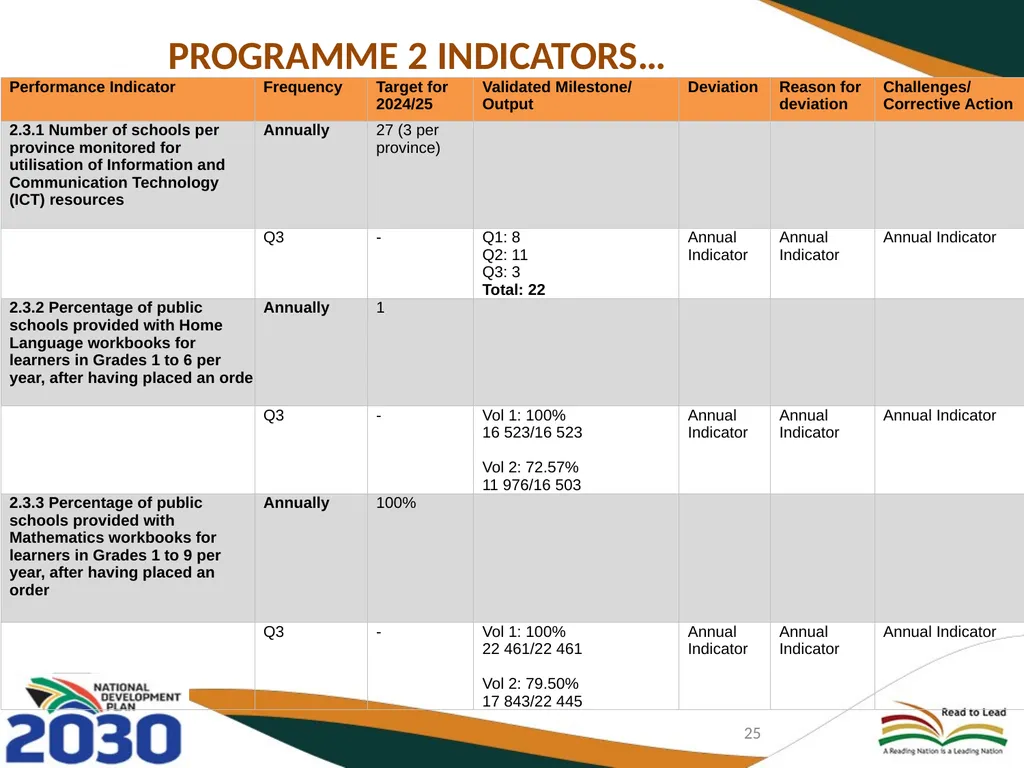 PROGRAMME 2 INDICATORS…

| Performance Indicator | Frequency | Target for 2024/25 | Validated Milestone/ Output | Deviation | Reason for deviation | Challenges/ Corrective Action |
|---|---|---|---|---|---|---|
| 2.3.1 Number of schools per province monitored for utilisation of Information and Communication Technology (ICT) resources | Annually | 27 (3 per province) | | | | |
| | Q3 | - | Q1: 8 Q2: 11 Q3: 3 Total: 22 | Annual Indicator | Annual Indicator | Annual Indicator |
| 2.3.2 Percentage of public schools provided with Home Language workbooks for learners in Grades 1 to 6 per year, after having placed an orde | Annually | 1 | | | | |
| | Q3 | - | Vol 1: 100% 16 523/16 523 Vol 2: 72.57% 11 976/16 503 | Annual Indicator | Annual Indicator | Annual Indicator |
| 2.3.3 Percentage of public schools provided with Mathematics workbooks for learners in Grades 1 to 9 per year, after having placed an order | Annually | 100% | | | | |
| | Q3 | - | Vol 1: 100% 22 461/22 461 Vol 2: 79.50% 17 843/22 445 | Annual Indicator | Annual Indicator | Annual Indicator |

NATIONAL DEVELOPMENT PLAN
2030

25

Read to Lead
A Reading Nation is a Leading Nation